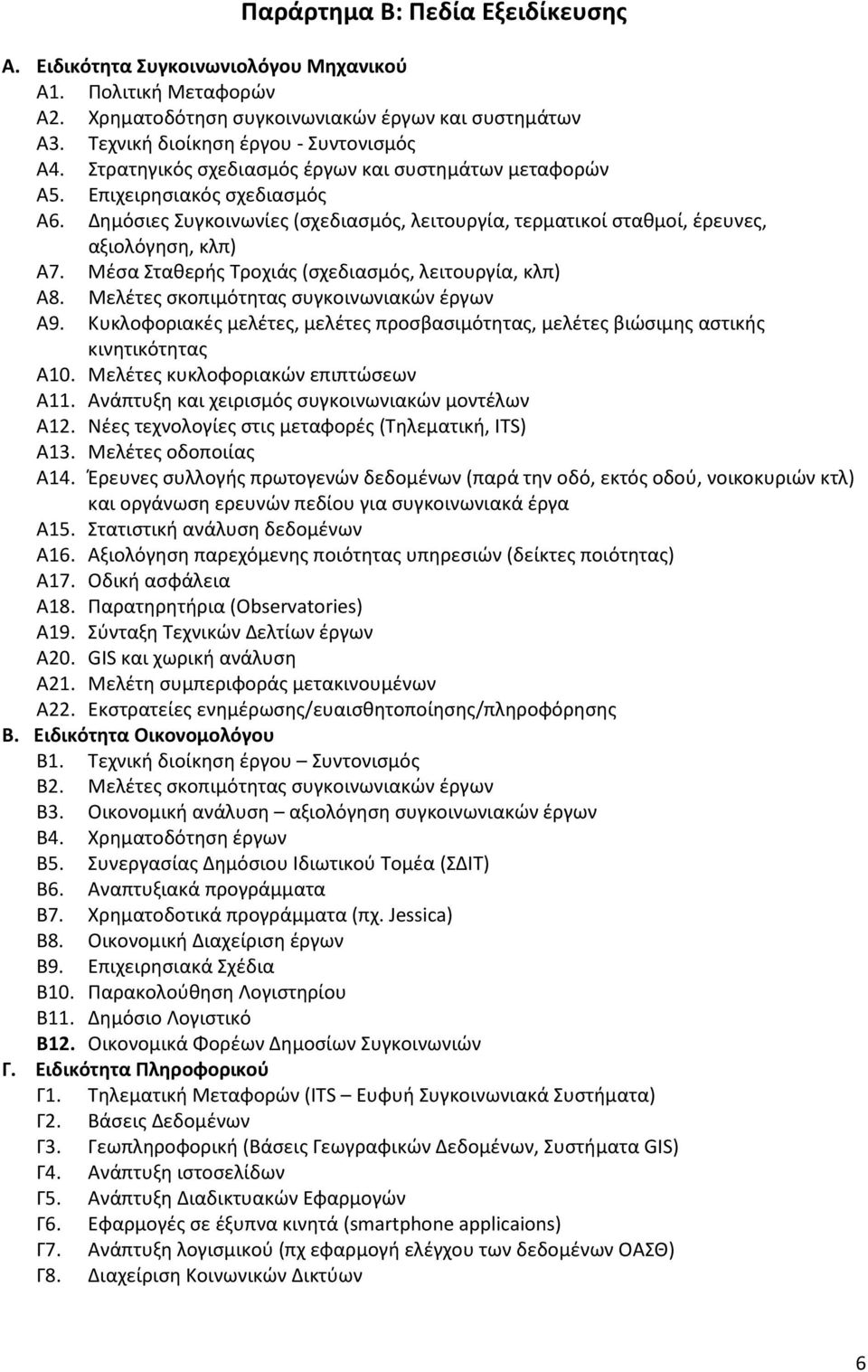 Παράρτημα Β: Πεδία Εξειδίκευσης

Α. Ειδικότητα Συγκοινωνιολόγου Μηχανικού
Α1. Πολιτική Μεταφορών
Α2. Χρηματοδότηση συγκοινωνιακών έργων και συστημάτων
Α3. Τεχνική διοίκηση έργου - Συντονισμός
Α4. Στρατηγικός σχεδιασμός έργων και συστημάτων μεταφορών
Α5. Επιχειρησιακός σχεδιασμός
Α6. Δημόσιες Συγκοινωνίες (σχεδιασμός, λειτουργία, τερματικοί σταθμοί, έρευνες, αξιολόγηση, κλπ)
Α7. Μέσα Σταθερής Τροχιάς (σχεδιασμός, λειτουργία, κλπ)
Α8. Μελέτες σκοπιμότητας συγκοινωνιακών έργων
Α9. Κυκλοφοριακές μελέτες, μελέτες προσβασιμότητας, μελέτες βιώσιμης αστικής κινητικότητας
Α10. Μελέτες κυκλοφοριακών επιπτώσεων
Α11. Ανάπτυξη και χειρισμός συγκοινωνιακών μοντέλων
Α12. Νέες τεχνολογίες στις μεταφορές (Τηλεματική, ITS)
Α13. Μελέτες οδοποιίας
Α14. Έρευνες συλλογής πρωτογενών δεδομένων (παρά την οδό, εκτός οδού, νοικοκυριών κτλ) και οργάνωση ερευνών πεδίου για συγκοινωνιακά έργα
Α15. Στατιστική ανάλυση δεδομένων
Α16. Αξιολόγηση παρεχόμενης ποιότητας υπηρεσιών (δείκτες ποιότητας)
Α17. Οδική ασφάλεια
Α18. Παρατηρητήρια (Observatories)
Α19. Σύνταξη Τεχνικών Δελτίων έργων
Α20. GIS και χωρική ανάλυση
Α21. Μελέτη συμπεριφοράς μετακινουμένων
Α22. Εκστρατείες ενημέρωσης/ευαισθητοποίησης/πληροφόρησης
Β. Ειδικότητα Οικονομολόγου
Β1. Τεχνική διοίκηση έργου – Συντονισμός
Β2. Μελέτες σκοπιμότητας συγκοινωνιακών έργων
Β3. Οικονομική ανάλυση – αξιολόγηση συγκοινωνιακών έργων
Β4. Χρηματοδότηση έργων
Β5. Συνεργασίας Δημόσιου Ιδιωτικού Τομέα (ΣΔΙΤ)
Β6. Αναπτυξιακά προγράμματα
Β7. Χρηματοδοτικά προγράμματα (πχ. Jessica)
Β8. Οικονομική Διαχείριση έργων
Β9. Επιχειρησιακά Σχέδια
Β10. Παρακολούθηση Λογιστηρίου
Β11. Δημόσιο Λογιστικό
Β12. Οικονομικά Φορέων Δημοσίων Συγκοινωνιών
Γ. Ειδικότητα Πληροφορικού
Γ1. Τηλεματική Μεταφορών (ITS – Ευφυή Συγκοινωνιακά Συστήματα)
Γ2. Βάσεις Δεδομένων
Γ3. Γεωπληροφορική (Βάσεις Γεωγραφικών Δεδομένων, Συστήματα GIS)
Γ4. Ανάπτυξη ιστοσελίδων
Γ5. Ανάπτυξη Διαδικτυακών Εφαρμογών
Γ6. Εφαρμογές σε έξυπνα κινητά (smartphone applicaions)
Γ7. Ανάπτυξη λογισμικού (πχ εφαρμογή ελέγχου των δεδομένων ΟΑΣΘ)
Γ8. Διαχείριση Κοινωνικών Δικτύων

6